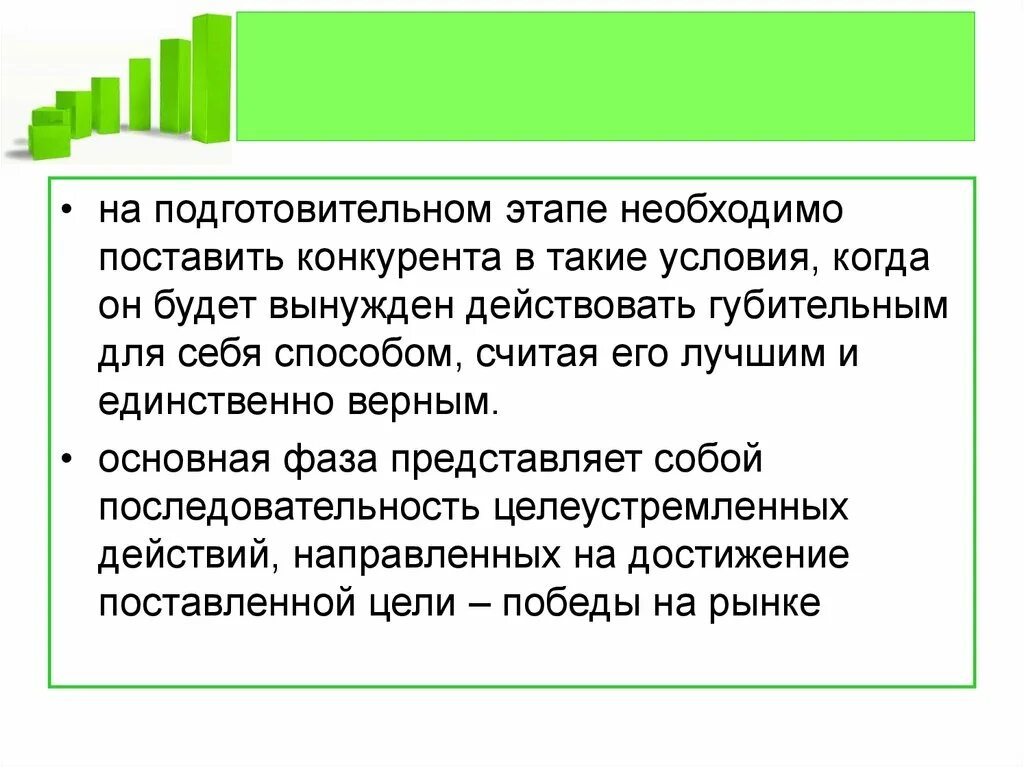 • на подготовительном этапе необходимо поставить конкурента в такие условия, когда он будет вынужден действовать губительным для себя способом, считая его лучшим и единственно верным.

• основная фаза представляет собой последовательность целеустремленных действий, направленных на достижение поставленной цели – победы на рынке